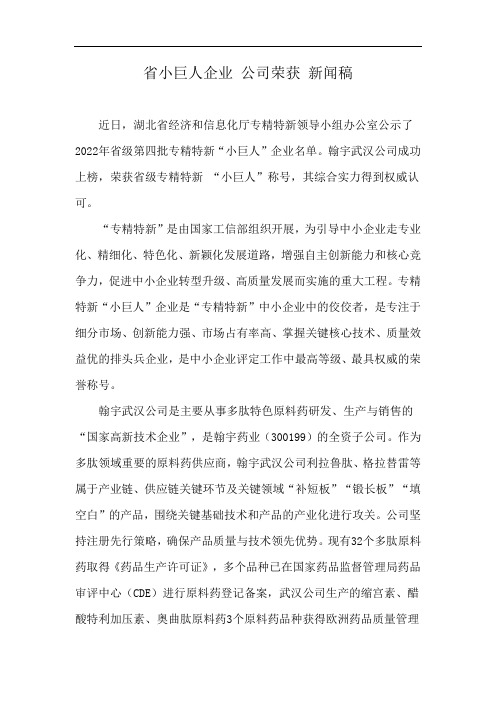 省小巨人企业 公司荣获 新闻稿

近日，湖北省经济和信息化厅专精特新领导小组办公室公示了2022年省级第四批专精特新“小巨人”企业名单。翰宇武汉公司成功上榜，荣获省级专精特新 “小巨人”称号，其综合实力得到权威认可。

“专精特新”是由国家工信部组织开展，为引导中小企业走专业化、精细化、特色化、新颖化发展道路，增强自主创新能力和核心竞争力，促进中小企业转型升级、高质量发展而实施的重大工程。专精特新“小巨人”企业是“专精特新”中小企业中的佼佼者，是专注于细分市场、创新能力强、市场占有率高、掌握关键核心技术、质量效益优的排头兵企业，是中小企业评定工作中最高等级、最具权威的荣誉称号。

翰宇武汉公司是主要从事多肽特色原料药研发、生产与销售的“国家高新技术企业”，是翰宇药业（300199）的全资子公司。作为多肽领域重要的原料药供应商，翰宇武汉公司利拉鲁肽、格拉替雷等属于产业链、供应链关键环节及关键领域“补短板”“锻长板”“填空白”的产品，围绕关键基础技术和产品的产业化进行攻关。公司坚持注册先行策略，确保产品质量与技术领先优势。现有32个多肽原料药取得《药品生产许可证》，多个品种已在国家药品监督管理局药品审评中心（CDE）进行原料药登记备案，武汉公司生产的缩宫素、醋酸特利加压素、奥曲肽原料药3个原料药品种获得欧洲药品质量管理